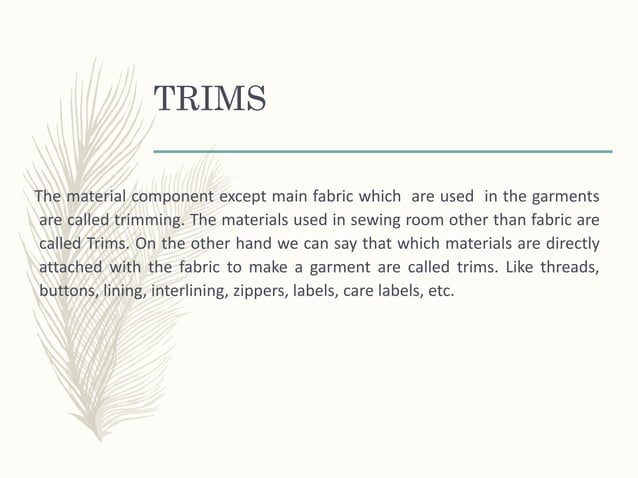 TRIMS

The material component except main fabric which are used in the garments are called trimming. The materials used in sewing room other than fabric are called Trims. On the other hand we can say that which materials are directly attached with the fabric to make a garment are called trims. Like threads, buttons, lining, interlining, zippers, labels, care labels, etc.